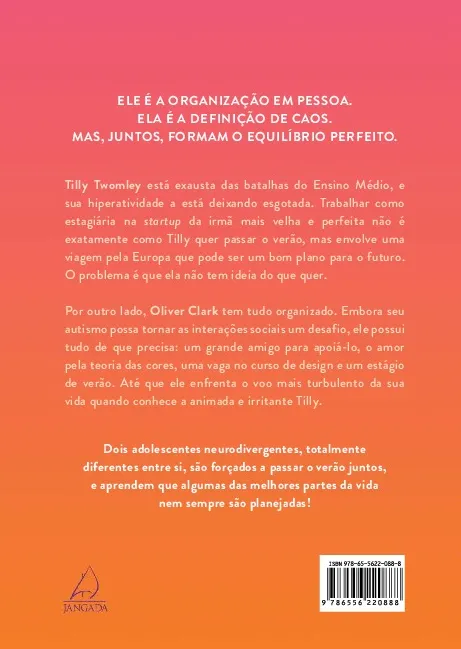 ELE É A ORGANIZAÇÃO EM PESSOA.
ELA É A DEFINIÇÃO DE CAOS.
MAS, JUNTOS, FORMAM O EQUILÍBRIO PERFEITO.

Tilly Twomley está exausta das batalhas do Ensino Médio, e sua hiperatividade a está deixando esgotada. Trabalhar como estagiária na startup da irmã mais velha e perfeita não é exatamente como Tilly quer passar o verão, mas envolve uma viagem pela Europa que pode ser um bom plano para o futuro. O problema é que ela não tem ideia do que quer.

Por outro lado, Oliver Clark tem tudo organizado. Embora seu autismo possa tornar as interações sociais um desafio, ele possui tudo de que precisa: um grande amigo para apoiá-lo, o amor pela teoria das cores, uma vaga no curso de design e um estágio de verão. Até que ele enfrenta o voo mais turbulento da sua vida quando conhece a animada e irritante Tilly.

Dois adolescentes neurodivergentes, totalmente diferentes entre si, são forçados a passar o verão juntos, e aprendem que algumas das melhores partes da vida nem sempre são planejadas!

JANGADA

ISBN 978-65-5622-088-8

9 786556 220888